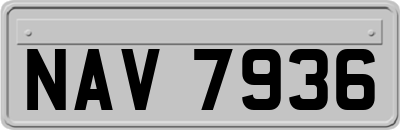 NAV 7936